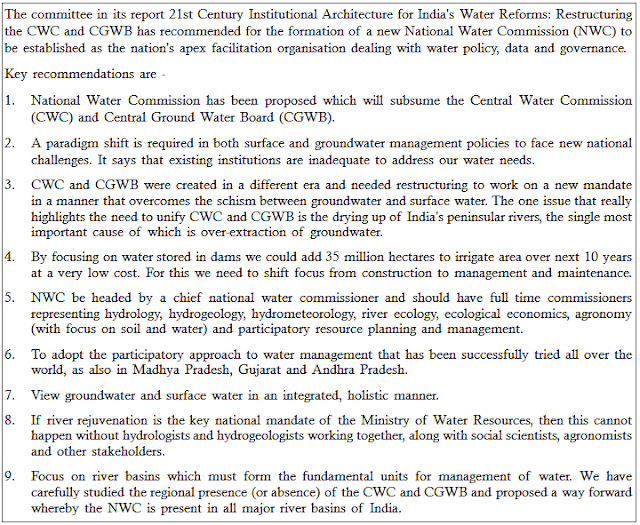 The committee in its report 21st Century Institutional Architecture for India's Water Reforms: Restructuring the CWC and CGWB has recommended for the formation of a new National Water Commission (NWC) to be established as the nation's apex facilitation organisation dealing with water policy, data and governance.

Key recommendations are -

1. National Water Commission has been proposed which will subsume the Central Water Commission (CWC) and Central Ground Water Board (CGWB).

2. A paradigm shift is required in both surface and groundwater management policies to face new national challenges. It says that existing institutions are inadequate to address our water needs.

3. CWC and CGWB were created in a different era and needed restructuring to work on a new mandate in a manner that overcomes the schism between groundwater and surface water. The one issue that really highlights the need to unify CWC and CGWB is the drying up of India's peninsular rivers, the single most important cause of which is over-extraction of groundwater.

4. By focusing on water stored in dams we could add 35 million hectares to irrigate area over next 10 years at a very low cost. For this we need to shift focus from construction to management and maintenance.

5. NWC be headed by a chief national water commissioner and should have full time commissioners representing hydrology, hydrogeology, hydrometeorology, river ecology, ecological economics, agronomy (with focus on soil and water) and participatory resource planning and management.

6. To adopt the participatory approach to water management that has been successfully tried all over the world, as also in Madhya Pradesh, Gujarat and Andhra Pradesh.

7. View groundwater and surface water in an integrated, holistic manner.

8. If river rejuvenation is the key national mandate of the Ministry of Water Resources, then this cannot happen without hydrologists and hydrogeologists working together, along with social scientists, agronomists and other stakeholders.

9. Focus on river basins which must form the fundamental units for management of water. We have carefully studied the regional presence (or absence) of the CWC and CGWB and proposed a way forward whereby the NWC is present in all major river basins of India.